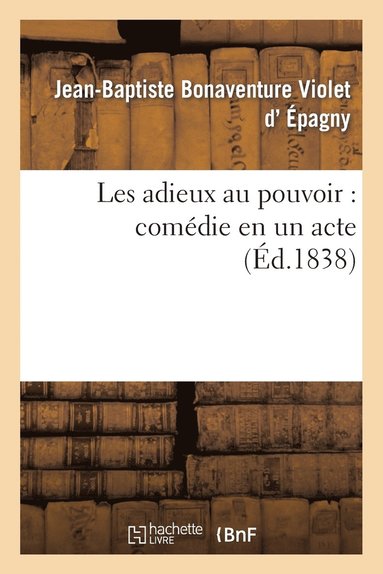 Jean-Baptiste Bonaventure Violet d' Épagny

Les adieux au pouvoir : comédie en un acte (Éd.1838)

hachette LIVRE {BnF